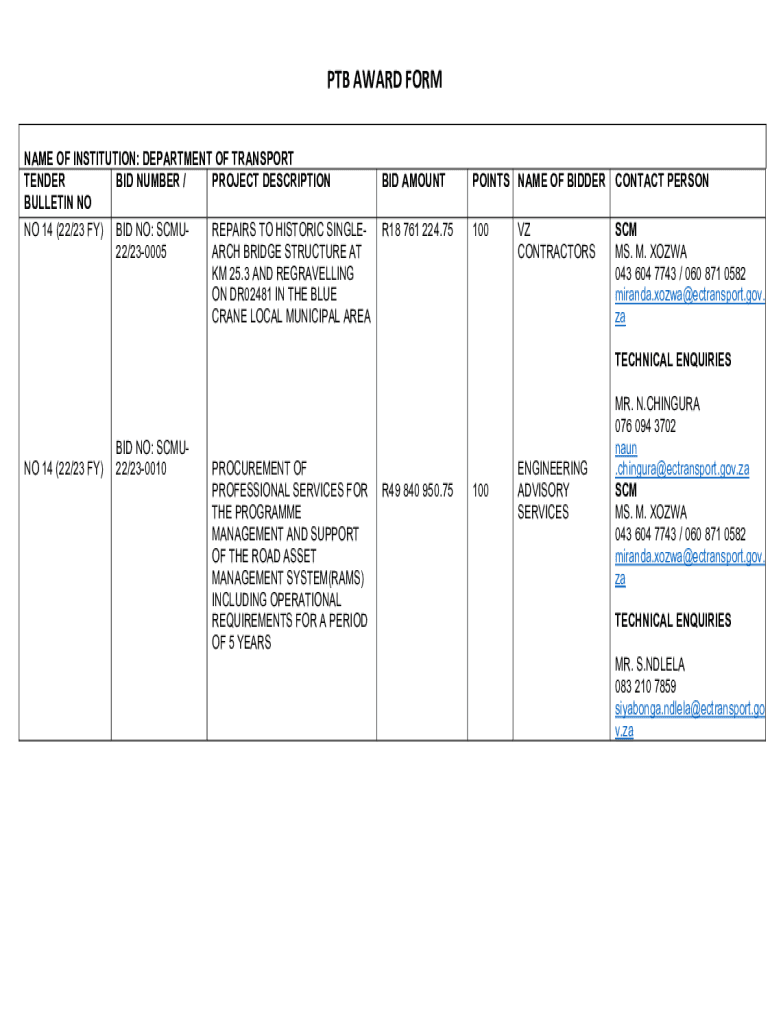 PTB AWARD FORM

NAME OF INSTITUTION: DEPARTMENT OF TRANSPORT

| TENDER BULLETIN NO | BID NUMBER / | PROJECT DESCRIPTION | BID AMOUNT | POINTS | NAME OF BIDDER | CONTACT PERSON |
|---|---|---|---|---|---|---|
| NO 14 (22/23 FY) | BID NO: SCMU-22/23-0005 | REPAIRS TO HISTORIC SINGLE-ARCH BRIDGE STRUCTURE AT KM 25.3 AND REGRAVELLING ON DR02481 IN THE BLUE CRANE LOCAL MUNICIPAL AREA | R18 761 224.75 | 100 | VZ CONTRACTORS | SCM MS. M. XOZWA 043 604 7743 / 060 871 0582 miranda.xozwa@ectransport.gov.za TECHNICAL ENQUIRIES MR. N.CHINGURA 076 094 3702 naun .chingura@ectransport.gov.za |
| NO 14 (22/23 FY) | BID NO: SCMU-22/23-0010 | PROCUREMENT OF PROFESSIONAL SERVICES FOR THE PROGRAMME MANAGEMENT AND SUPPORT OF THE ROAD ASSET MANAGEMENT SYSTEM(RAMS) INCLUDING OPERATIONAL REQUIREMENTS FOR A PERIOD OF 5 YEARS | R49 840 950.75 | 100 | ENGINEERING ADVISORY SERVICES | SCM MS. M. XOZWA 043 604 7743 / 060 871 0582 miranda.xozwa@ectransport.gov.za TECHNICAL ENQUIRIES MR. S.NDLELA 083 210 7859 siyabonga.ndlela@ectransport.gov.za |